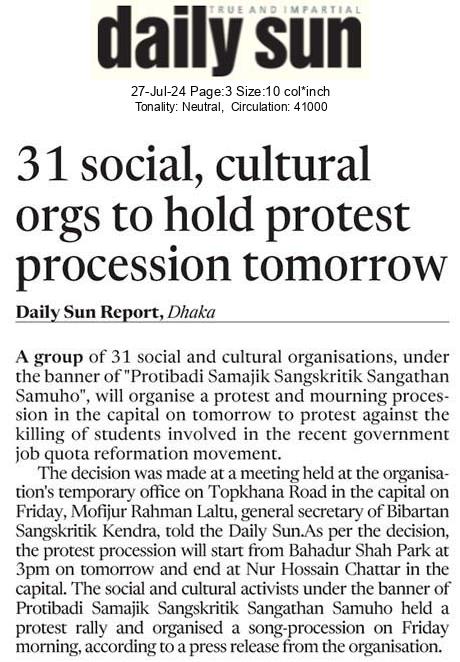 TRUE AND IMPARTIAL
daily sun

27-Jul-24 Page:3 Size:10 col*inch
Tonality: Neutral, Circulation: 41000

31 social, cultural orgs to hold protest procession tomorrow

Daily Sun Report, Dhaka

A group of 31 social and cultural organisations, under the banner of "Protibadi Samajik Sangskritik Sangathan Samuho", will organise a protest and mourning procession in the capital on tomorrow to protest against the killing of students involved in the recent government job quota reformation movement.

The decision was made at a meeting held at the organisation's temporary office on Topkhana Road in the capital on Friday, Mofijur Rahman Laltu, general secretary of Bibartan Sangskritik Kendra, told the Daily Sun.As per the decision, the protest procession will start from Bahadur Shah Park at 3pm on tomorrow and end at Nur Hossain Chattar in the capital. The social and cultural activists under the banner of Protibadi Samajik Sangskritik Sangathan Samuho held a protest rally and organised a song-procession on Friday morning, according to a press release from the organisation.